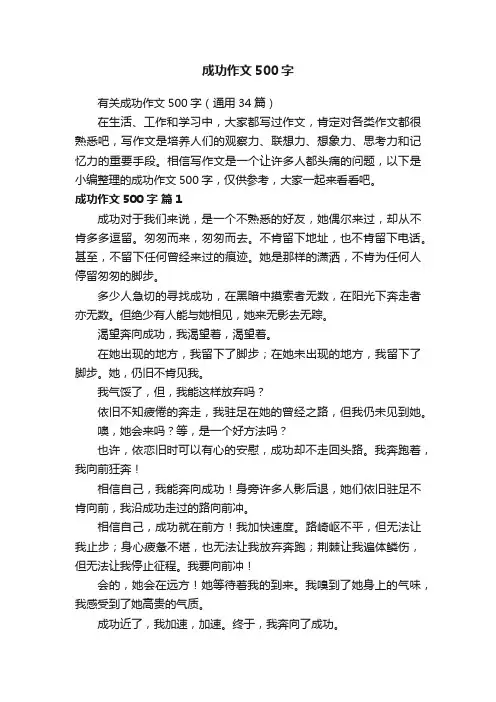 成功作文500字

有关成功作文500字（通用34篇）

在生活、工作和学习中，大家都写过作文，肯定对各类作文都很熟悉吧，写作文是培养人们的观察力、联想力、想象力、思考力和记忆力的重要手段。相信写作文是一个让许多人都头痛的问题，以下是小编整理的成功作文500字，仅供参考，大家一起来看看吧。

成功作文500字 篇1

成功对于我们来说，是一个不熟悉的好友，她偶尔来过，却从不肯多多逗留。匆匆而来，匆匆而去。不肯留下地址，也不肯留下电话。甚至，不留下任何曾经来过的痕迹。她是那样的潇洒，不肯为任何人停留匆匆的脚步。

多少人急切的寻找成功，在黑暗中摸索者无数，在阳光下奔走者亦无数。但绝少有人能与她相见，她来无影去无踪。

渴望奔向成功，我渴望着，渴望着。

在她出现的地方，我留下了脚步；在她未出现的地方，我留下了脚步。她，仍旧不肯见我。

我气馁了，但，我能这样放弃吗？

依旧不知疲倦的奔走，我驻足在她的曾经之路，但我仍未见到她。

噢，她会来吗？等，是一个好方法吗？

也许，依恋旧时可以有心的安慰，成功却不走回头路。我奔跑着，我向前狂奔！

相信自己，我能奔向成功！身旁许多人影后退，她们依旧驻足不肯向前，我沿成功走过的路向前冲。

相信自己，成功就在前方！我加快速度。路崎岖不平，但无法让我止步；身心疲惫不堪，也无法让我放弃奔跑；荆棘让我遍体鳞伤，但无法让我停止征程。我要向前冲！

会的，她会在远方！她等待着我的到来。我嗅到了她身上的气味，我感受到了她高贵的气质。

成功近了，我加速，加速。终于，我奔向了成功。